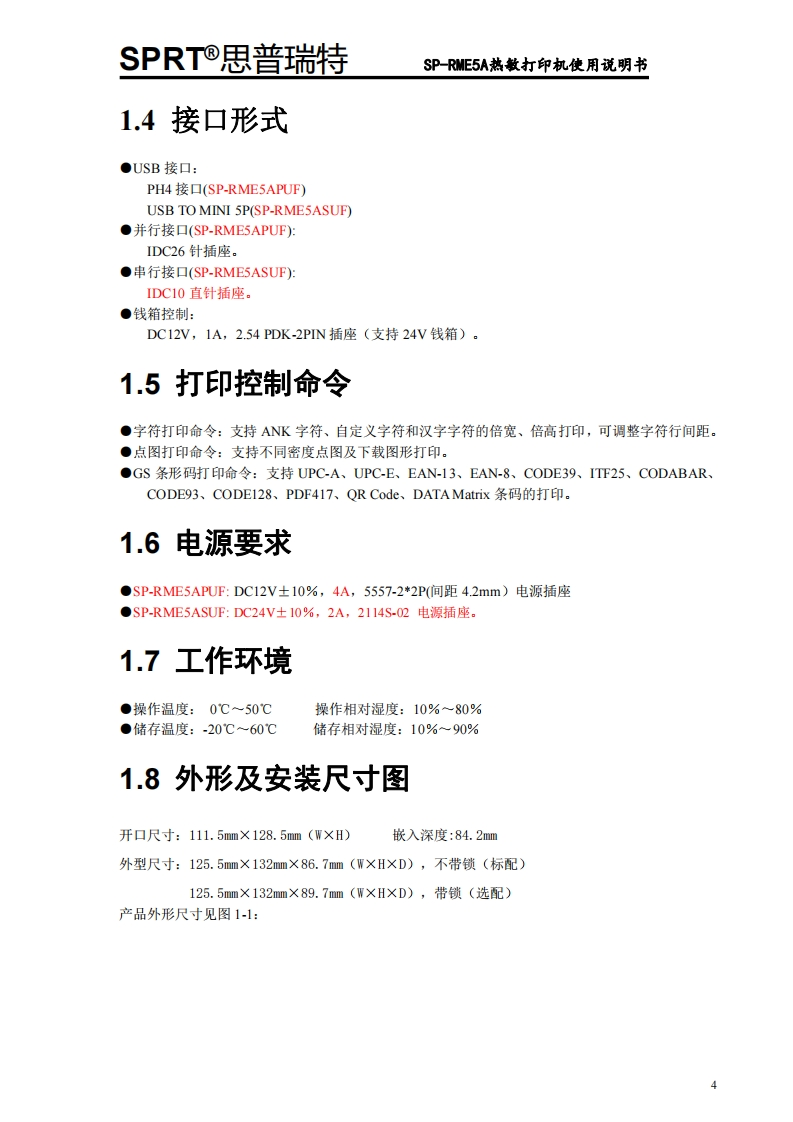 SPRT®思普瑞特 SP-RME5A热敏打印机使用说明书

1.4 接口形式

●USB 接口：
PH4 接口(SP-RME5APUF)
USB TO MINI 5P(SP-RME5ASUF)
●并行接口(SP-RME5APUF):
IDC26 针插座。
●串行接口(SP-RME5ASUF):
IDC10 直针插座。
●钱箱控制：
DC12V，1A，2.54 PDK-2PIN 插座（支持 24V 钱箱）。

1.5 打印控制命令

●字符打印命令：支持 ANK 字符、自定义字符和汉字字符的倍宽、倍高打印，可调整字符行间距。
●点图打印命令：支持不同密度点图及下载图形打印。
●GS 条形码打印命令：支持 UPC-A、UPC-E、EAN-13、EAN-8、CODE39、ITF25、CODABAR、CODE93、CODE128、PDF417、QR Code、DATA Matrix 条码的打印。

1.6 电源要求

●SP-RME5APUF: DC12V±10%，4A，5557-2*2P(间距 4.2mm）电源插座
●SP-RME5ASUF: DC24V±10%，2A，2114S-02 电源插座。

1.7 工作环境

●操作温度： 0℃～50℃ 操作相对湿度：10%～80%
●储存温度：-20℃～60℃ 储存相对湿度：10%～90%

1.8 外形及安装尺寸图

开口尺寸：111.5mm×128.5mm（W×H） 嵌入深度:84.2mm

外型尺寸：125.5mm×132mm×86.7mm（W×H×D），不带锁（标配）

125.5mm×132mm×89.7mm（W×H×D），带锁（选配）
产品外形尺寸见图 1-1：

4